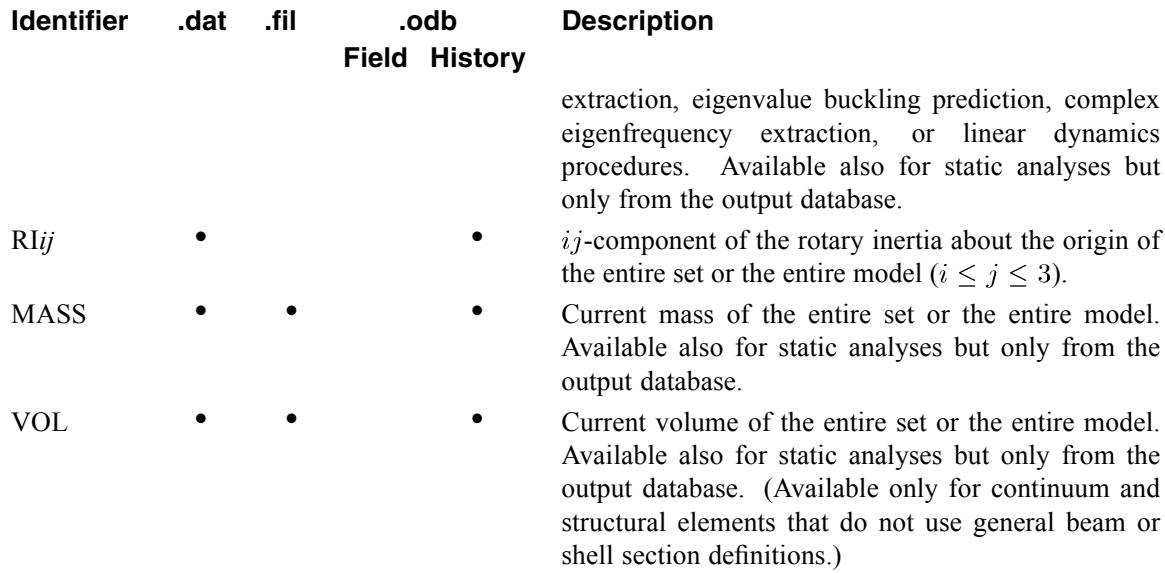 | Identifier | .dat | .fil | .odb Field | .odb History | Description |
|---|---|---|---|---|---|
| | | | | | extraction, eigenvalue buckling prediction, complex eigenfrequency extraction, or linear dynamics procedures. Available also for static analyses but only from the output database. |
| RI*ij* | • | | | • | $ij$-component of the rotary inertia about the origin of the entire set or the entire model ($i \leq j \leq 3$). |
| MASS | • | • | | • | Current mass of the entire set or the entire model. Available also for static analyses but only from the output database. |
| VOL | • | • | | • | Current volume of the entire set or the entire model. Available also for static analyses but only from the output database. (Available only for continuum and structural elements that do not use general beam or shell section definitions.) |